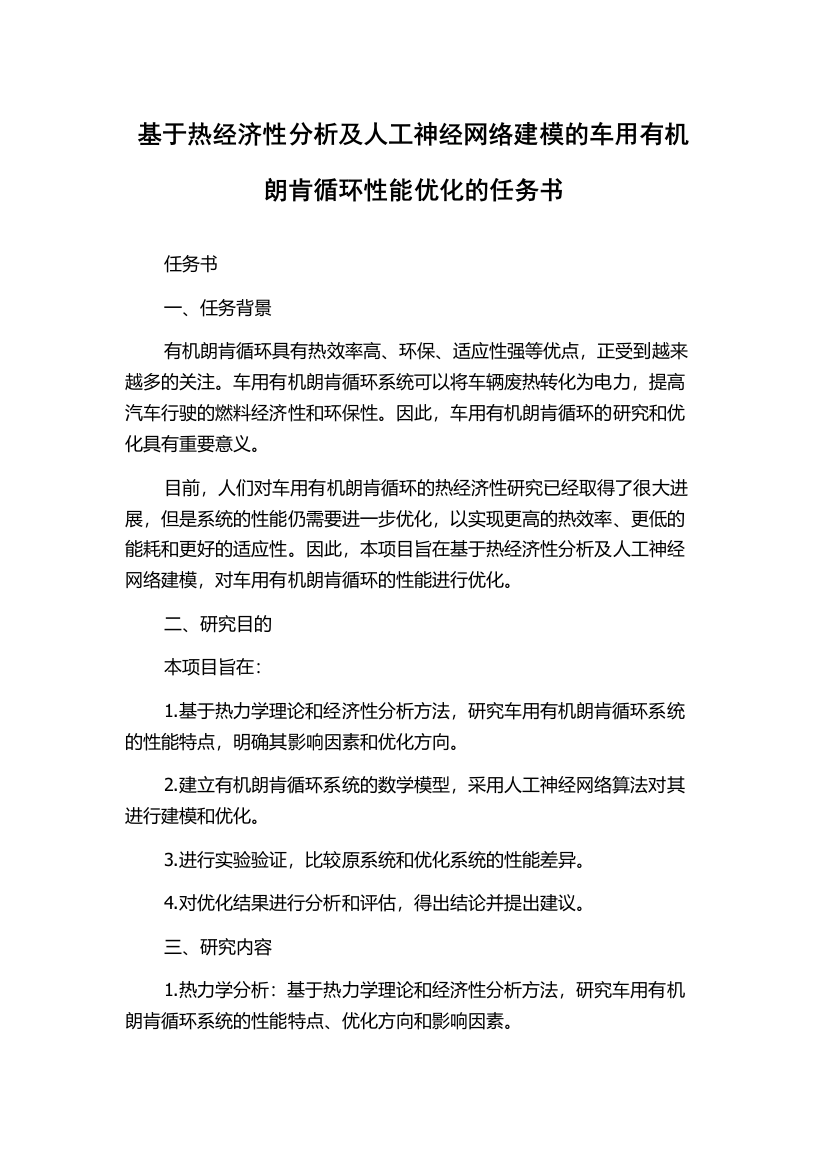 基于热经济性分析及人工神经网络建模的车用有机朗肯循环性能优化的任务书

任务书

一、任务背景

有机朗肯循环具有热效率高、环保、适应性强等优点，正受到越来越多的关注。车用有机朗肯循环系统可以将车辆废热转化为电力，提高汽车行驶的燃料经济性和环保性。因此，车用有机朗肯循环的研究和优化具有重要意义。

目前，人们对车用有机朗肯循环的热经济性研究已经取得了很大进展，但是系统的性能仍需要进一步优化，以实现更高的热效率、更低的能耗和更好的适应性。因此，本项目旨在基于热经济性分析及人工神经网络建模，对车用有机朗肯循环的性能进行优化。

二、研究目的

本项目旨在：

1.基于热力学理论和经济性分析方法，研究车用有机朗肯循环系统的性能特点，明确其影响因素和优化方向。

2.建立有机朗肯循环系统的数学模型，采用人工神经网络算法对其进行建模和优化。

3.进行实验验证，比较原系统和优化系统的性能差异。

4.对优化结果进行分析和评估，得出结论并提出建议。

三、研究内容

1.热力学分析：基于热力学理论和经济性分析方法，研究车用有机朗肯循环系统的性能特点、优化方向和影响因素。